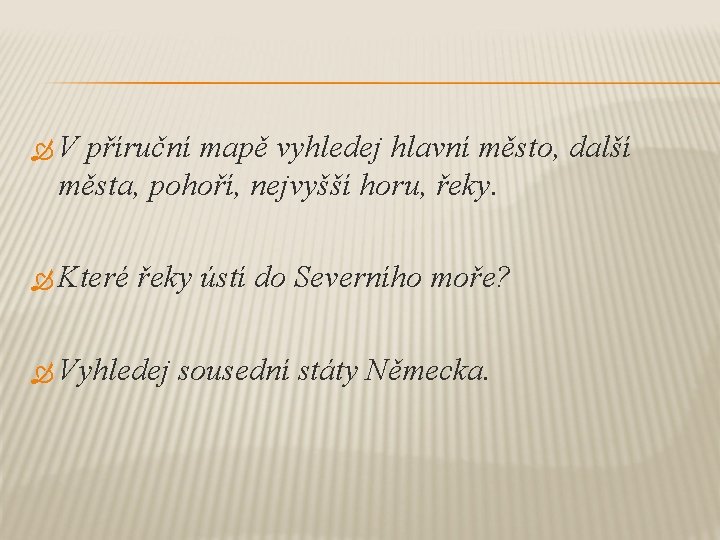 V příruční mapě vyhledej hlavní město, další města, pohoří, nejvyšší horu, řeky.

Které řeky ústí do Severního moře?

Vyhledej sousední státy Německa.